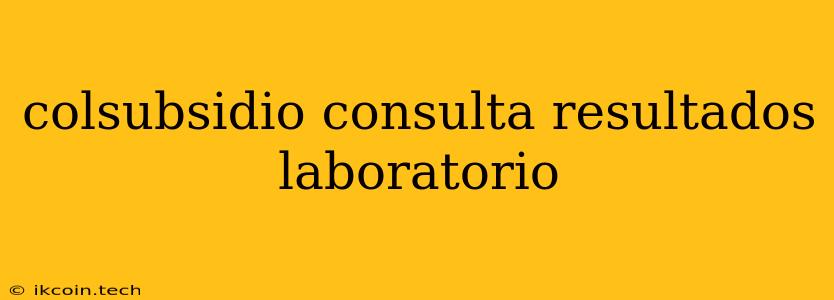 colsubsidio consulta resultados laboratorio

© ikcoin.tech